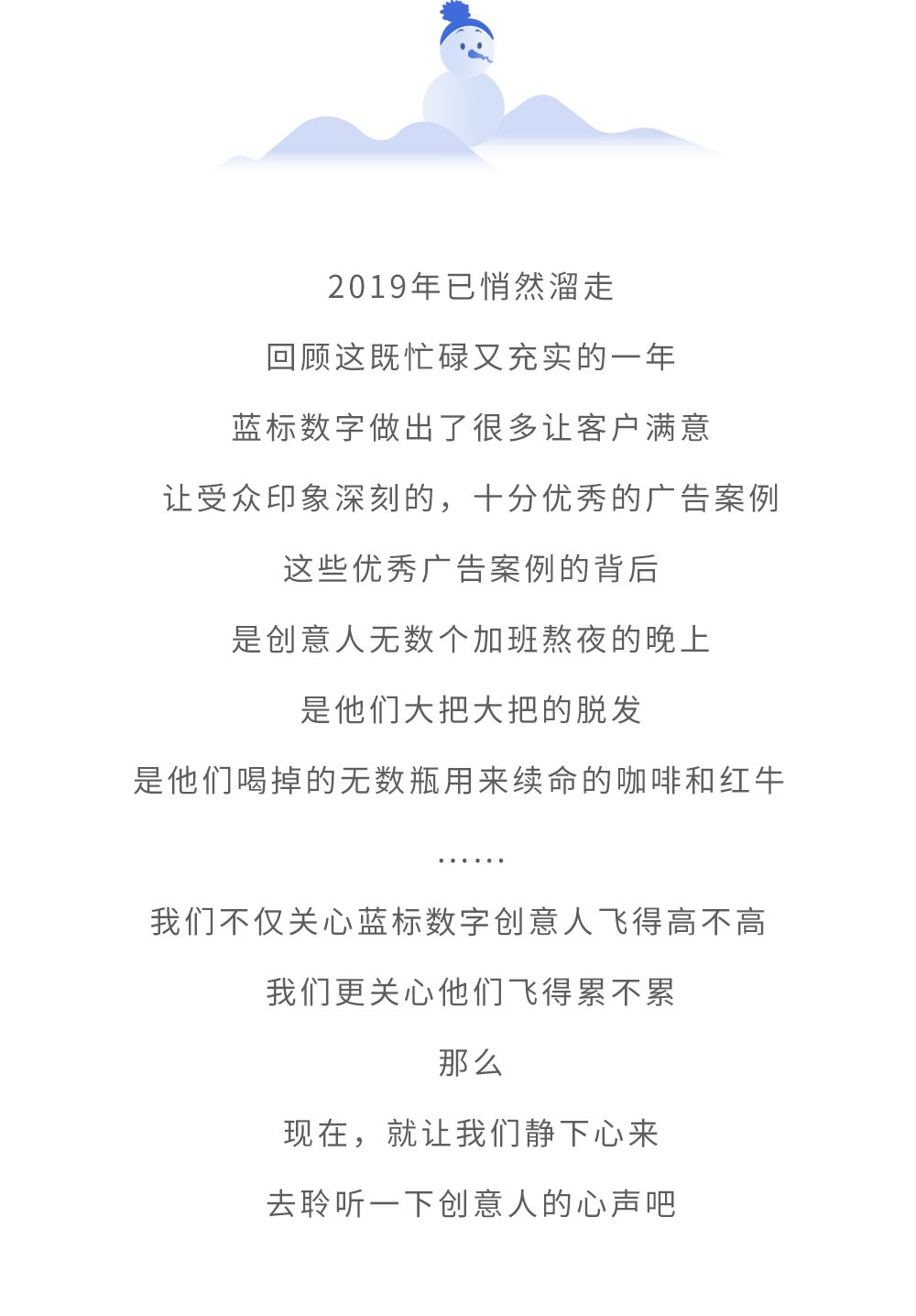 2019年已悄然溜走

回顾这既忙碌又充实的一年

蓝标数字做出了很多让客户满意

让受众印象深刻的，十分优秀的广告案例

这些优秀广告案例的背后

是创意人无数个加班熬夜的晚上

是他们大把大把的脱发

是他们喝掉的无数瓶用来续命的咖啡和红牛

……

我们不仅关心蓝标数字创意人飞得高不高

我们更关心他们飞得累不累

那么

现在，就让我们静下心来

去聆听一下创意人的心声吧